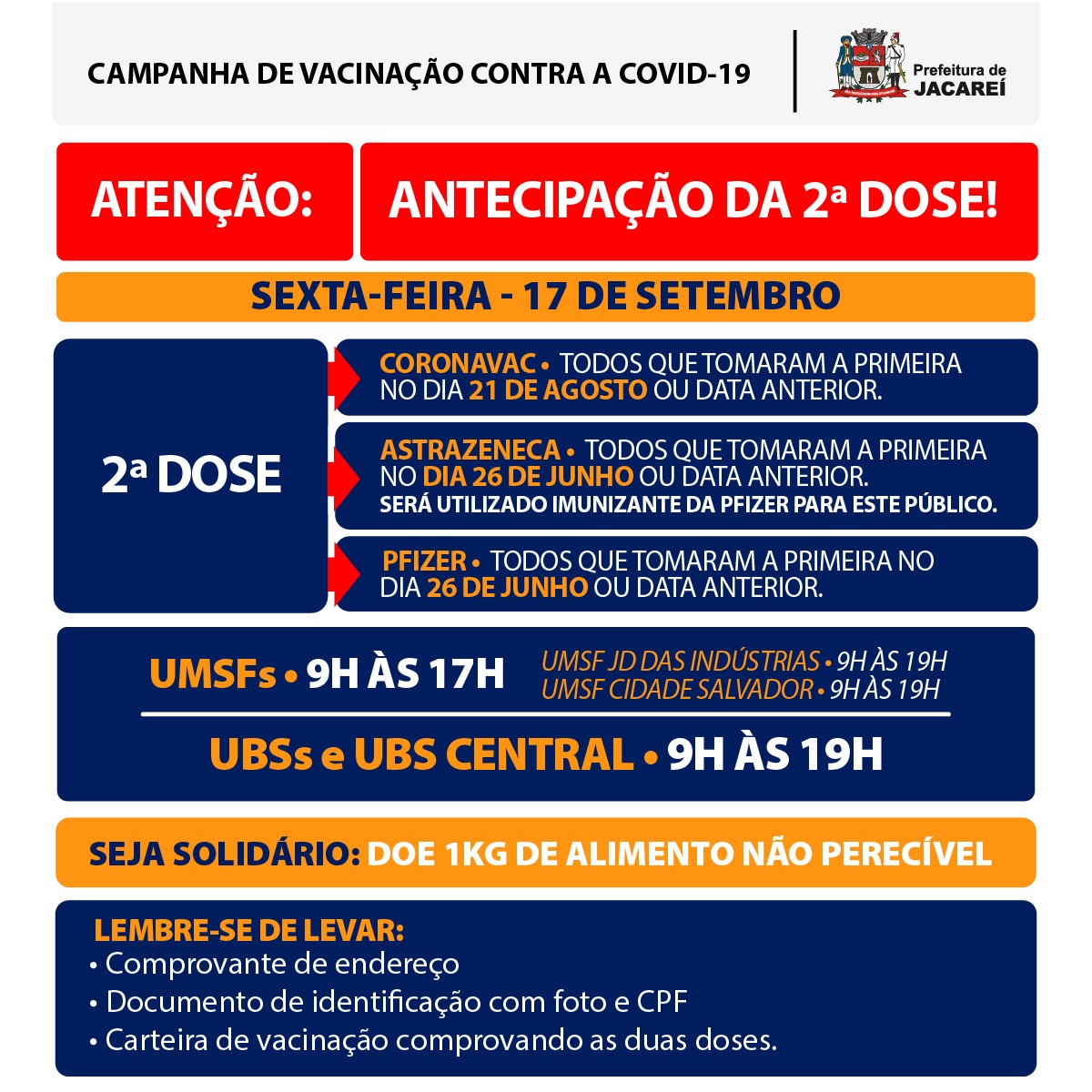 CAMPANHA DE VACINAÇÃO CONTRA A COVID-19

Prefeitura de JACAREÍ

ATENÇÃO: ANTECIPAÇÃO DA 2ª DOSE!

SEXTA-FEIRA - 17 DE SETEMBRO

2ª DOSE

CORONAVAC • TODOS QUE TOMARAM A PRIMEIRA NO DIA 21 DE AGOSTO OU DATA ANTERIOR.

ASTRAZENECA • TODOS QUE TOMARAM A PRIMEIRA NO DIA 26 DE JUNHO OU DATA ANTERIOR.
SERÁ UTILIZADO IMUNIZANTE DA PFIZER PARA ESTE PÚBLICO.

PFIZER • TODOS QUE TOMARAM A PRIMEIRA NO DIA 26 DE JUNHO OU DATA ANTERIOR.

UMSFs • 9H ÀS 17H

UMSF JD DAS INDÚSTRIAS • 9H ÀS 19H
UMSF CIDADE SALVADOR • 9H ÀS 19H

UBSs e UBS CENTRAL • 9H ÀS 19H

SEJA SOLIDÁRIO: DOE 1KG DE ALIMENTO NÃO PERECÍVEL

LEMBRE-SE DE LEVAR:
• Comprovante de endereço
• Documento de identificação com foto e CPF
• Carteira de vacinação comprovando as duas doses.